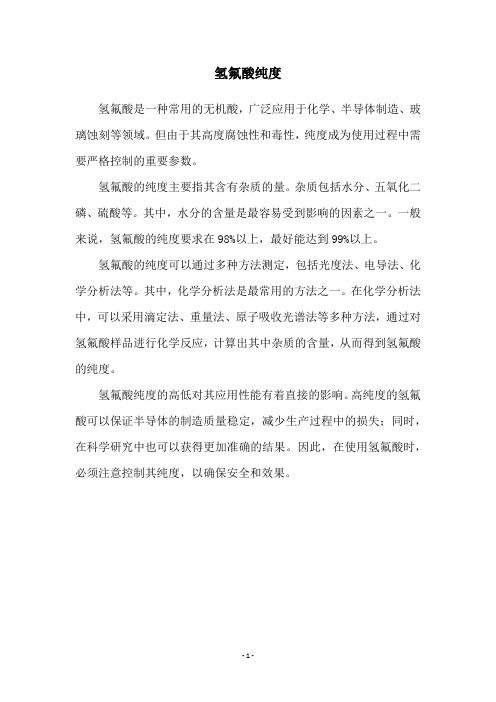 氢氟酸纯度

氢氟酸是一种常用的无机酸，广泛应用于化学、半导体制造、玻璃蚀刻等领域。但由于其高度腐蚀性和毒性，纯度成为使用过程中需要严格控制的重要参数。

氢氟酸的纯度主要指其含有杂质的量。杂质包括水分、五氧化二磷、硫酸等。其中，水分的含量是最容易受到影响的因素之一。一般来说，氢氟酸的纯度要求在98%以上，最好能达到99%以上。

氢氟酸的纯度可以通过多种方法测定，包括光度法、电导法、化学分析法等。其中，化学分析法是最常用的方法之一。在化学分析法中，可以采用滴定法、重量法、原子吸收光谱法等多种方法，通过对氢氟酸样品进行化学反应，计算出其中杂质的含量，从而得到氢氟酸的纯度。

氢氟酸纯度的高低对其应用性能有着直接的影响。高纯度的氢氟酸可以保证半导体的制造质量稳定，减少生产过程中的损失；同时，在科学研究中也可以获得更加准确的结果。因此，在使用氢氟酸时，必须注意控制其纯度，以确保安全和效果。

- 1 -